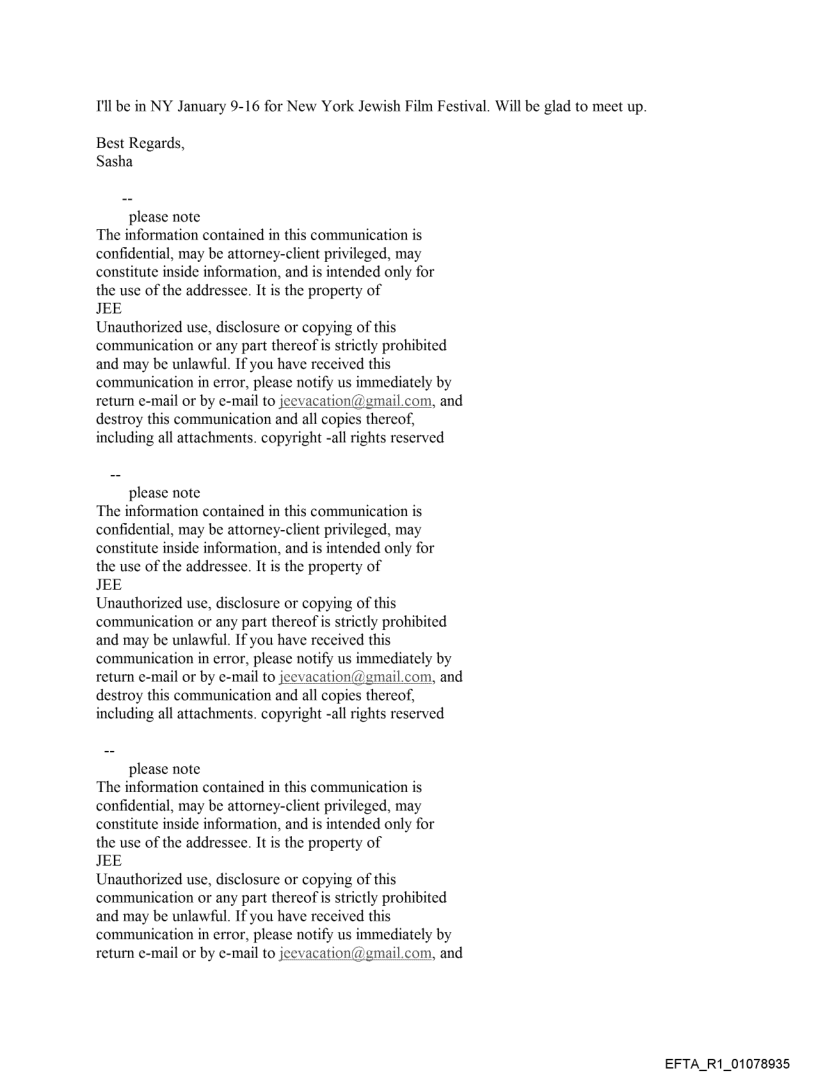 I'll be in NY January 9-16 for New York Jewish Film Festival. Will be glad to meet up.

Best Regards,
Sasha

--
please note
The information contained in this communication is confidential, may be attorney-client privileged, may constitute inside information, and is intended only for the use of the addressee. It is the property of JEE
Unauthorized use, disclosure or copying of this communication or any part thereof is strictly prohibited and may be unlawful. If you have received this communication in error, please notify us immediately by return e-mail or by e-mail to jeevacation@gmail.com, and destroy this communication and all copies thereof, including all attachments. copyright -all rights reserved

--
please note
The information contained in this communication is confidential, may be attorney-client privileged, may constitute inside information, and is intended only for the use of the addressee. It is the property of JEE
Unauthorized use, disclosure or copying of this communication or any part thereof is strictly prohibited and may be unlawful. If you have received this communication in error, please notify us immediately by return e-mail or by e-mail to jeevacation@gmail.com, and destroy this communication and all copies thereof, including all attachments. copyright -all rights reserved

--
please note
The information contained in this communication is confidential, may be attorney-client privileged, may constitute inside information, and is intended only for the use of the addressee. It is the property of JEE
Unauthorized use, disclosure or copying of this communication or any part thereof is strictly prohibited and may be unlawful. If you have received this communication in error, please notify us immediately by return e-mail or by e-mail to jeevacation@gmail.com, and

EFTA_R1_01078935